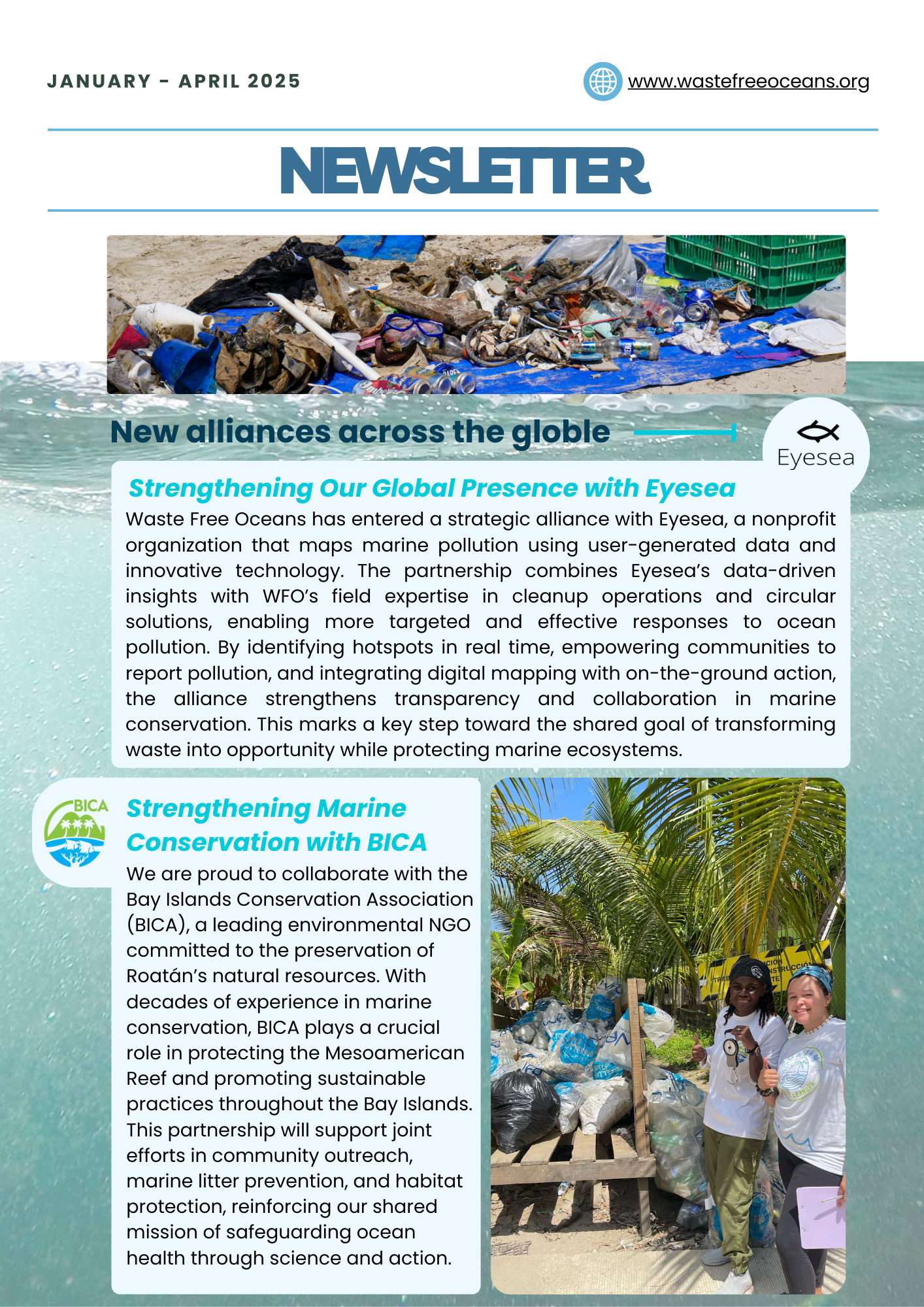 JANUARY - APRIL 2025

www.wastefreeoceans.org

NEWSLETTER

New alliances across the globle

Eyesea

Strengthening Our Global Presence with Eyesea

Waste Free Oceans has entered a strategic alliance with Eyesea, a nonprofit organization that maps marine pollution using user-generated data and innovative technology. The partnership combines Eyesea's data-driven insights with WFO's field expertise in cleanup operations and circular solutions, enabling more targeted and effective responses to ocean pollution. By identifying hotspots in real time, empowering communities to report pollution, and integrating digital mapping with on-the-ground action, the alliance strengthens transparency and collaboration in marine conservation. This marks a key step toward the shared goal of transforming waste into opportunity while protecting marine ecosystems.

BICA

Strengthening Marine Conservation with BICA

We are proud to collaborate with the Bay Islands Conservation Association (BICA), a leading environmental NGO committed to the preservation of Roatán's natural resources. With decades of experience in marine conservation, BICA plays a crucial role in protecting the Mesoamerican Reef and promoting sustainable practices throughout the Bay Islands. This partnership will support joint efforts in community outreach, marine litter prevention, and habitat protection, reinforcing our shared mission of safeguarding ocean health through science and action.